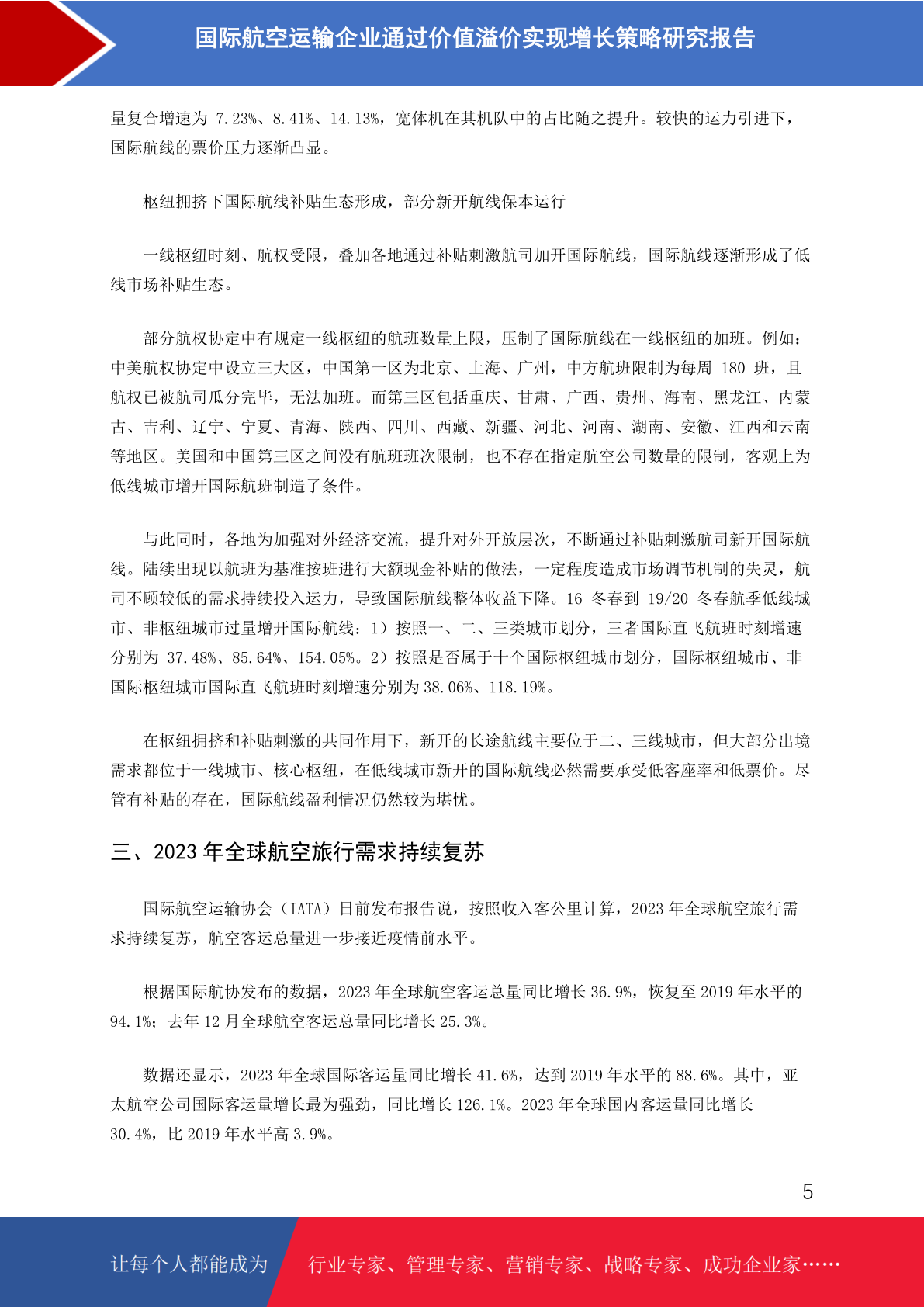 国际航空运输企业通过价值溢价实现增长策略研究报告

量复合增速为 7.23%、8.41%、14.13%，宽体机在其机队中的占比随之提升。较快的运力引进下，国际航线的票价压力逐渐凸显。

枢纽拥挤下国际航线补贴生态形成，部分新开航线保本运行

一线枢纽时刻、航权受限，叠加各地通过补贴刺激航司加开国际航线，国际航线逐渐形成了低线市场补贴生态。

部分航权协定中有规定一线枢纽的航班数量上限，压制了国际航线在一线枢纽的加班。例如：中美航权协定中设立三大区，中国第一区为北京、上海、广州，中方航班限制为每周 180 班，且航权已被航司瓜分完毕，无法加班。而第三区包括重庆、甘肃、广西、贵州、海南、黑龙江、内蒙古、吉利、辽宁、宁夏、青海、陕西、四川、西藏、新疆、河北、河南、湖南、安徽、江西和云南等地区。美国和中国第三区之间没有航班班次限制，也不存在指定航空公司数量的限制，客观上为低线城市增开国际航班制造了条件。

与此同时，各地为加强对外经济交流，提升对外开放层次，不断通过补贴刺激航司新开国际航线。陆续出现以航班为基准按班进行大额现金补贴的做法，一定程度造成市场调节机制的失灵，航司不顾较低的需求持续投入运力，导致国际航线整体收益下降。16 冬春到 19/20 冬春航季低线城市、非枢纽城市过量增开国际航线：1）按照一、二、三类城市划分，三者国际直飞航班时刻增速分别为 37.48%、85.64%、154.05%。2）按照是否属于十个国际枢纽城市划分，国际枢纽城市、非国际枢纽城市国际直飞航班时刻增速分别为 38.06%、118.19%。

在枢纽拥挤和补贴刺激的共同作用下，新开的长途航线主要位于二、三线城市，但大部分出境需求都位于一线城市、核心枢纽，在低线城市新开的国际航线必然需要承受低客座率和低票价。尽管有补贴的存在，国际航线盈利情况仍然较为堪忧。

三、2023 年全球航空旅行需求持续复苏

国际航空运输协会（IATA）日前发布报告说，按照收入客公里计算，2023 年全球航空旅行需求持续复苏，航空客运总量进一步接近疫情前水平。

根据国际航协发布的数据，2023 年全球航空客运总量同比增长 36.9%，恢复至 2019 年水平的 94.1%；去年 12 月全球航空客运总量同比增长 25.3%。

数据还显示，2023 年全球国际客运量同比增长 41.6%，达到 2019 年水平的 88.6%。其中，亚太航空公司国际客运量增长最为强劲，同比增长 126.1%。2023 年全球国内客运量同比增长 30.4%，比 2019 年水平高 3.9%。

5

让每个人都能成为 行业专家、管理专家、营销专家、战略专家、成功企业家……